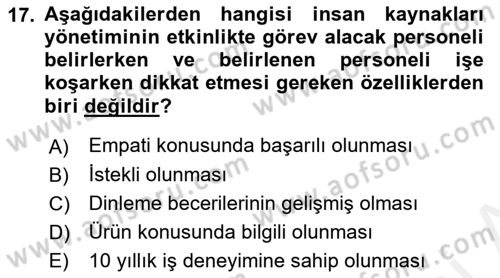 17. Aşağıdakilerden hangisi insan kaynakları yönetiminin etkinlikte görev alacak personeli belirlerken ve belirlenen personeli işe koşarken dikkat etmesi gereken özelliklerden biri değildir?

A) Empati konusunda başarılı olunması
B) İstekli olunması
C) Dinleme becerilerinin gelişmiş olması
D) Ürün konusunda bilgili olunması
E) 10 yıllık iş deneyimine sahip olunması

www.aofsoru.com